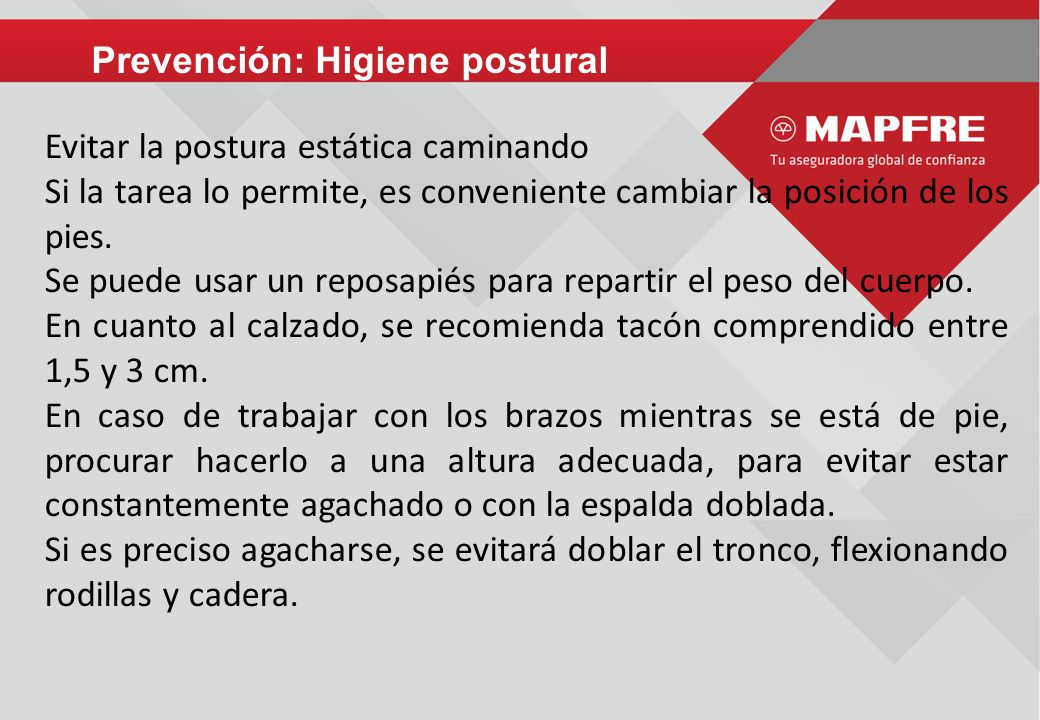 Prevención: Higiene postural

MAPFRE
Tu aseguradora global de confianza

Evitar la postura estática caminando
Si la tarea lo permite, es conveniente cambiar la posición de los pies.
Se puede usar un reposapiés para repartir el peso del cuerpo.
En cuanto al calzado, se recomienda tacón comprendido entre 1,5 y 3 cm.
En caso de trabajar con los brazos mientras se está de pie, procurar hacerlo a una altura adecuada, para evitar estar constantemente agachado o con la espalda doblada.
Si es preciso agacharse, se evitará doblar el tronco, flexionando rodillas y cadera.